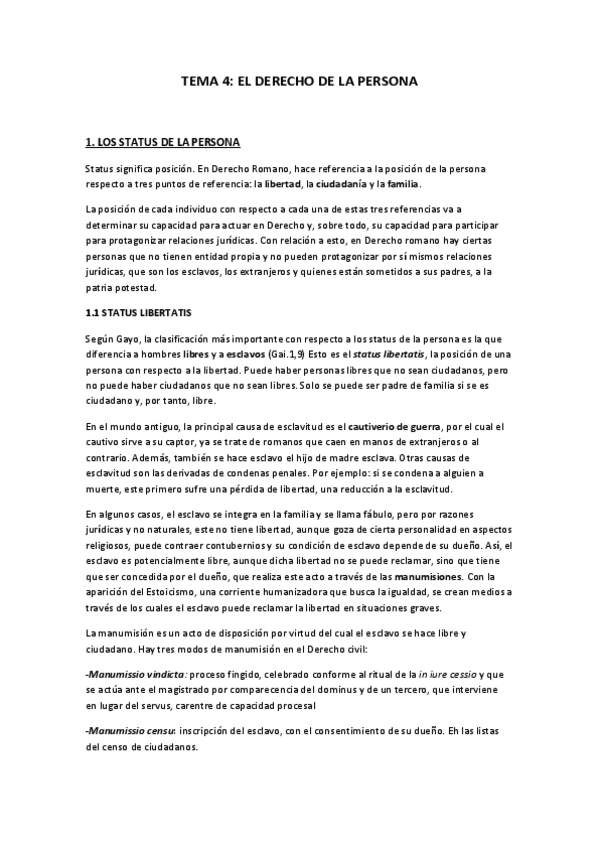 TEMA 4: EL DERECHO DE LA PERSONA

1. LOS STATUS DE LA PERSONA

Status significa posición. En Derecho Romano, hace referencia a la posición de la persona respecto a tres puntos de referencia: la libertad, la ciudadanía y la familia.

La posición de cada individuo con respecto a cada una de estas tres referencias va a determinar su capacidad para actuar en Derecho y, sobre todo, su capacidad para participar para protagonizar relaciones jurídicas. Con relación a esto, en Derecho romano hay ciertas personas que no tienen entidad propia y no pueden protagonizar por sí mismos relaciones jurídicas, que son los esclavos, los extranjeros y quienes están sometidos a sus padres, a la patria potestad.

1.1 STATUS LIBERTATIS

Según Gayo, la clasificación más importante con respecto a los status de la persona es la que diferencia a hombres libres y a esclavos (Gai.1,9) Esto es el status libertatis, la posición de una persona con respecto a la libertad. Puede haber personas libres que no sean ciudadanos, pero no puede haber ciudadanos que no sean libres. Solo se puede ser padre de familia si se es ciudadano y, por tanto, libre.

En el mundo antiguo, la principal causa de esclavitud es el cautiverio de guerra, por el cual el cautivo sirve a su captor, ya se trate de romanos que caen en manos de extranjeros o al contrario. Además, también se hace esclavo el hijo de madre esclava. Otras causas de esclavitud son las derivadas de condenas penales. Por ejemplo: si se condena a alguien a muerte, este primero sufre una pérdida de libertad, una reducción a la esclavitud.

En algunos casos, el esclavo se integra en la familia y se llama fábulo, pero por razones jurídicas y no naturales, este no tiene libertad, aunque goza de cierta personalidad en aspectos religiosos, puede contraer contubernios y su condición de esclavo depende de su dueño. Así, el esclavo es potencialmente libre, aunque dicha libertad no se puede reclamar, sino que tiene que ser concedida por el dueño, que realiza este acto a través de las manumisiones. Con la aparición del Estoicismo, una corriente humanizadora que busca la igualdad, se crean medios a través de los cuales el esclavo puede reclamar la libertad en situaciones graves.

La manumisión es un acto de disposición por virtud del cual el esclavo se hace libre y ciudadano. Hay tres modos de manumisión en el Derecho civil:

-Manumissio vindicta: proceso fingido, celebrado conforme al ritual de la in iure cessio y que se actúa ante el magistrado por comparecencia del dominus y de un tercero, que interviene en lugar del servus, carentre de capacidad procesal

-Manumissio censu: inscripción del esclavo, con el consentimiento de su dueño. Eh las listas del censo de ciudadanos.